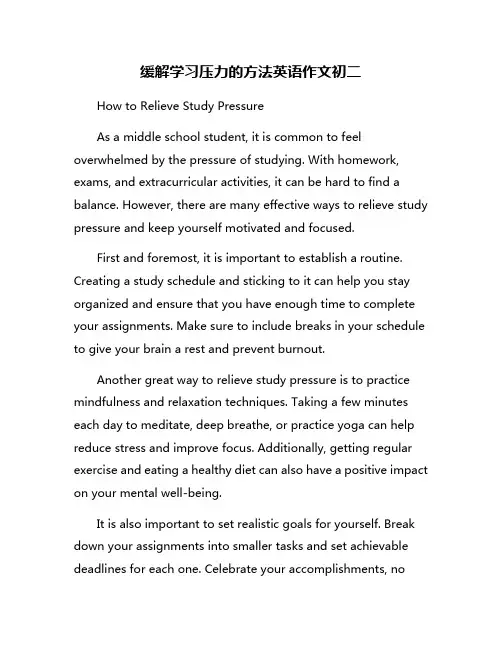 缓解学习压力的方法英语作文初二

How to Relieve Study Pressure

As a middle school student, it is common to feel overwhelmed by the pressure of studying. With homework, exams, and extracurricular activities, it can be hard to find a balance. However, there are many effective ways to relieve study pressure and keep yourself motivated and focused.

First and foremost, it is important to establish a routine. Creating a study schedule and sticking to it can help you stay organized and ensure that you have enough time to complete your assignments. Make sure to include breaks in your schedule to give your brain a rest and prevent burnout.

Another great way to relieve study pressure is to practice mindfulness and relaxation techniques. Taking a few minutes each day to meditate, deep breathe, or practice yoga can help reduce stress and improve focus. Additionally, getting regular exercise and eating a healthy diet can also have a positive impact on your mental well-being.

It is also important to set realistic goals for yourself. Break down your assignments into smaller tasks and set achievable deadlines for each one. Celebrate your accomplishments, no